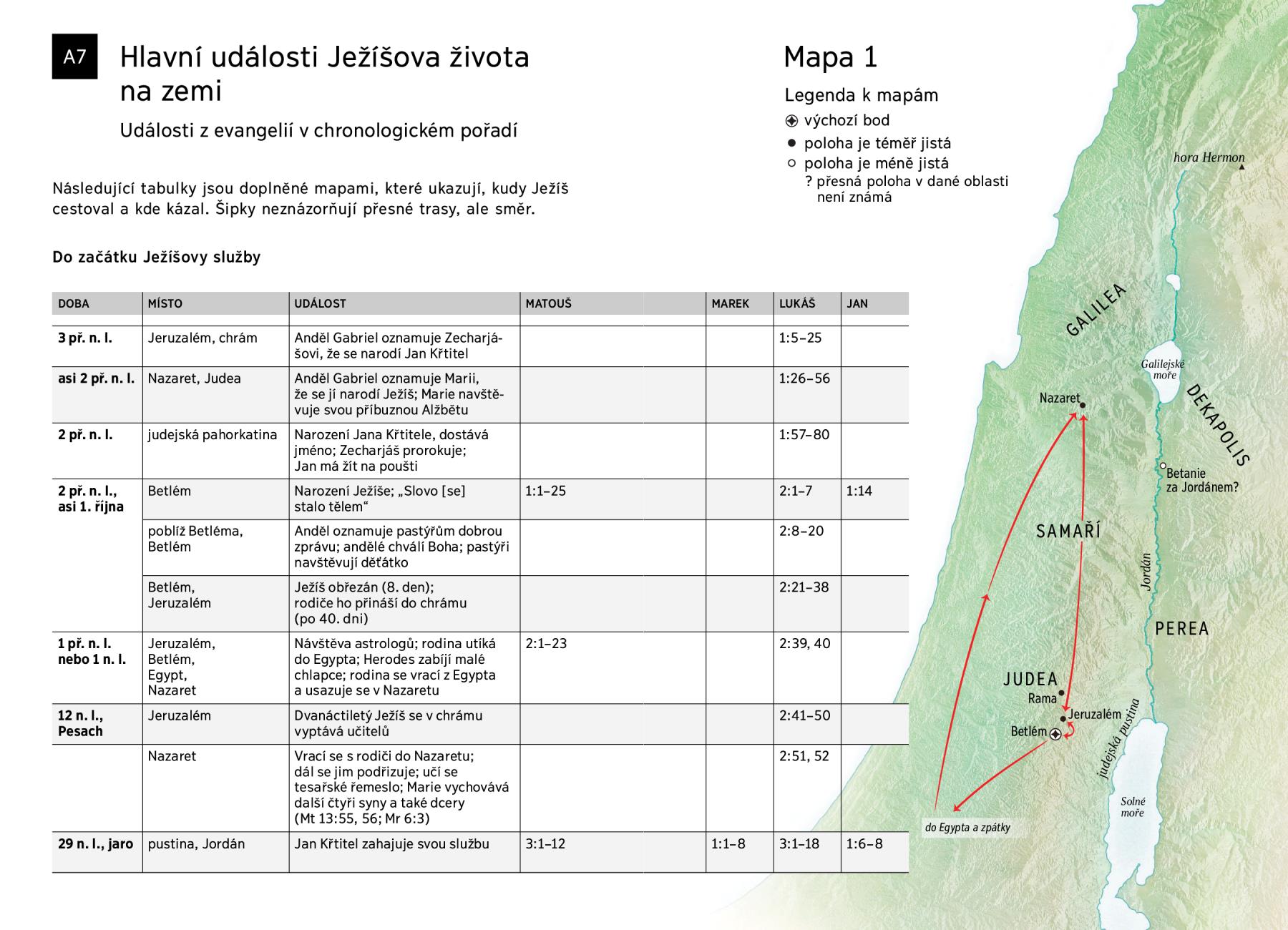 A7

Hlavní události Ježíšova života na zemi

Události z evangelií v chronologickém pořadí

Následující tabulky jsou doplněné mapami, které ukazují, kudy Ježíš cestoval a kde kázal. Šipky neznázorňují přesné trasy, ale směr.

Do začátku Ježíšovy služby

| DOBA | MÍSTO | UDÁLOST | MATOUŠ | MAREK | LUKÁŠ | JAN |
|---|---|---|---|---|---|---|
| 3 př. n. l. | Jeruzalém, chrám | Anděl Gabriel oznamuje Zecharjášovi, že se narodí Jan Křtitel | | | 1:5–25 | |
| asi 2 př. n. l. | Nazaret, Judea | Anděl Gabriel oznamuje Marii, že se jí narodí Ježíš; Marie navštěvuje svou příbuznou Alžbětu | | | 1:26–56 | |
| 2 př. n. l. | judejská pahorkatina | Narození Jana Křtitele, dostává jméno; Zecharjáš prorokuje; Jan má žít na poušti | | | 1:57–80 | |
| 2 př. n. l., asi 1. října | Betlém | Narození Ježíše; „Slovo [se] stalo tělem“ | 1:1–25 | | 2:1–7 | 1:14 |
| | poblíž Betléma, Betlém | Anděl oznamuje pastýřům dobrou zprávu; andělé chválí Boha; pastýři navštěvují děťátko | | | 2:8–20 | |
| | Betlém, Jeruzalém | Ježíš obřezán (8. den); rodiče ho přináší do chrámu (po 40. dni) | | | 2:21–38 | |
| 1 př. n. l. nebo 1 n. l. | Jeruzalém, Betlém, Egypt, Nazaret | Návštěva astrologů; rodina utíká do Egypta; Herodes zabíjí malé chlapce; rodina se vrací z Egypta a usazuje se v Nazaretu | 2:1–23 | | 2:39, 40 | |
| 12 n. l., Pesach | Jeruzalém | Dvanáctiletý Ježíš se v chrámu vyptává učitelů | | | 2:41–50 | |
| | Nazaret | Vrací se s rodiči do Nazaretu; dál se jim podřizuje; učí se tesařské řemeslo; Marie vychovává další čtyři syny a také dcery (Mt 13:55, 56; Mr 6:3) | | | 2:51, 52 | |
| 29 n. l., jaro | pustina, Jordán | Jan Křtitel zahajuje svou službu | 3:1–12 | 1:1–8 | 3:1–18 | 1:6–8 |

Mapa 1

Legenda k mapám
výchozí bod
poloha je téměř jistá
poloha je méně jistá
? přesná poloha v dané oblasti není známá

hora Hermon
GALILEA
Galilejské moře
DEKAPOLIS
Nazaret
Betanie za Jordánem?
SAMAŘÍ
Jordán
PEREA
JUDEA
Rama
Jeruzalém
Betlém
judejská pustina
Solné moře
do Egypta a zpátky